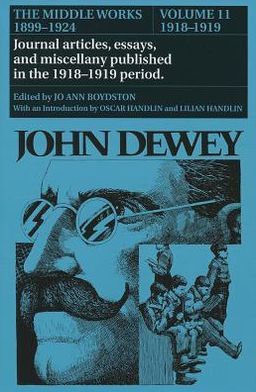 THE MIDDLE WORKS 1899–1924

VOLUME 11 1918–1919

Journal articles, essays, and miscellany published in the 1918–1919 period.

Edited by JO ANN BOYDSTON
With an Introduction by OSCAR HANDLIN and LILIAN HANDLIN

JOHN DEWEY